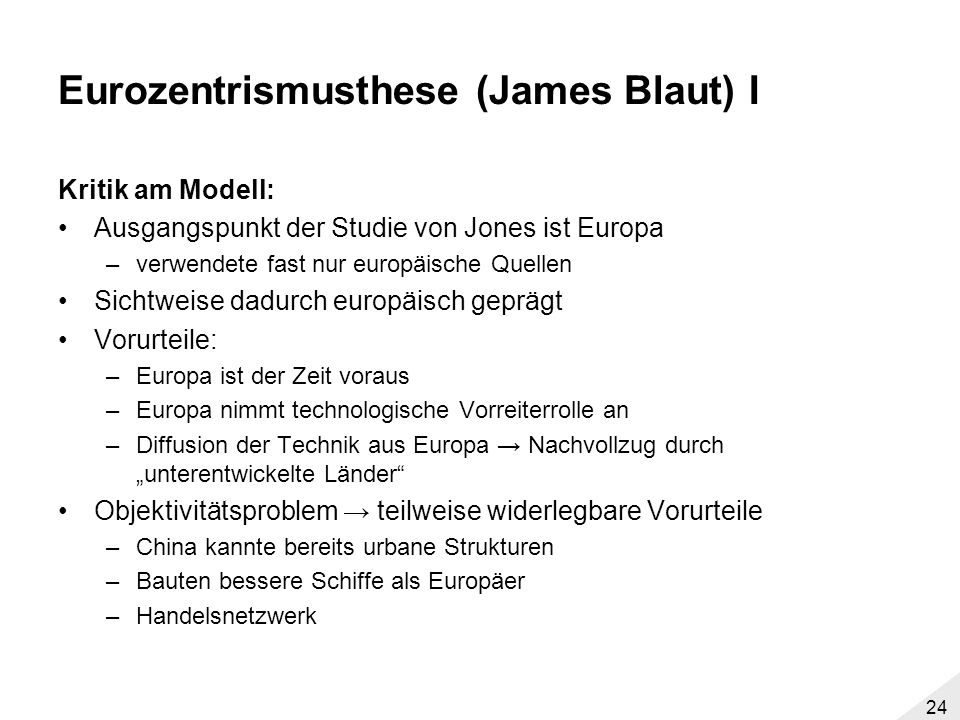 Eurozentrismusthese (James Blaut) I

Kritik am Modell:

• Ausgangspunkt der Studie von Jones ist Europa
  – verwendete fast nur europäische Quellen
• Sichtweise dadurch europäisch geprägt
• Vorurteile:
  – Europa ist der Zeit voraus
  – Europa nimmt technologische Vorreiterrolle an
  – Diffusion der Technik aus Europa → Nachvollzug durch „unterentwickelte Länder“
• Objektivitätsproblem → teilweise widerlegbare Vorurteile
  – China kannte bereits urbane Strukturen
  – Bauten bessere Schiffe als Europäer
  – Handelsnetzwerk

24